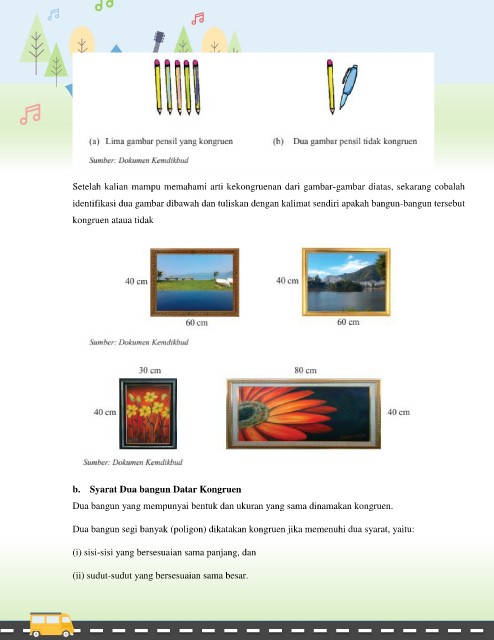 (a) Lima gambar pensil yang kongruen

(b) Dua gambar pensil tidak kongruen

Sumber: Dokumen Kemdikbud

Setelah kalian mampu memahami arti kekongruenan dari gambar-gambar diatas, sekarang cobalah identifikasi dua gambar dibawah dan tuliskan dengan kalimat sendiri apakah bangun-bangun tersebut kongruen ataua tidak

40 cm

60 cm

40 cm

60 cm

Sumber: Dokumen Kemdikbud

30 cm

40 cm

80 cm

40 cm

Sumber: Dokumen Kemdikbud

b. Syarat Dua bangun Datar Kongruen

Dua bangun yang mempunyai bentuk dan ukuran yang sama dinamakan kongruen.

Dua bangun segi banyak (poligon) dikatakan kongruen jika memenuhi dua syarat, yaitu:

(i) sisi-sisi yang bersesuaian sama panjang, dan

(ii) sudut-sudut yang bersesuaian sama besar.